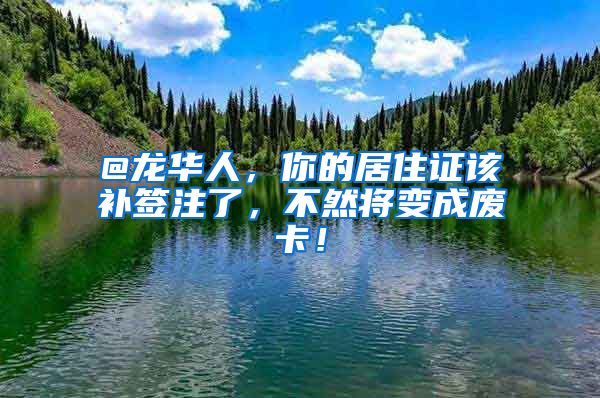 @龙华人，你的居住证该补签注了，不然将变成废卡！